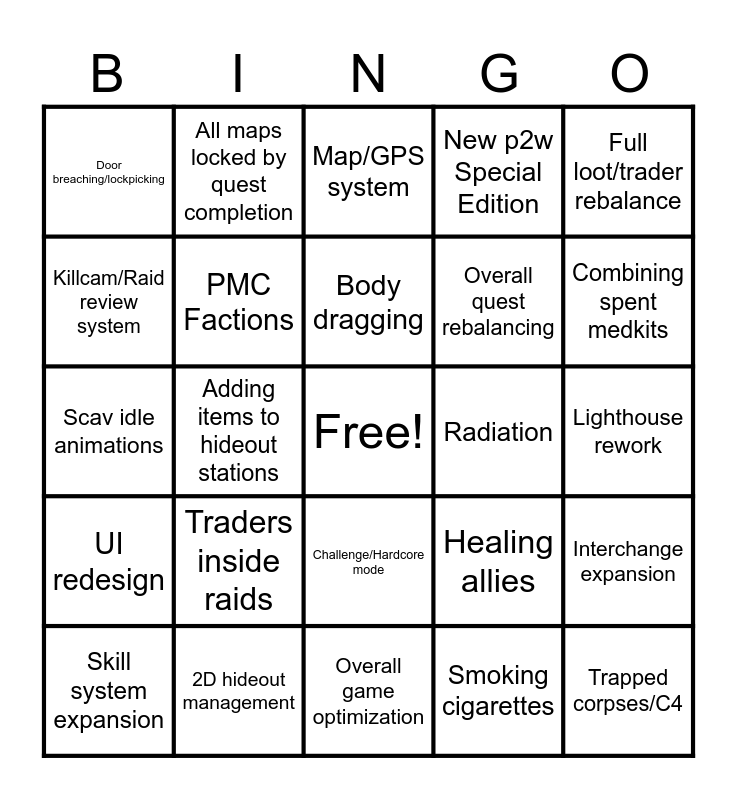 | B | I | N | G | O |
|---|---|---|---|---|
| Door breaching/lockpicking | All maps locked by quest completion | Map/GPS system | New p2w Special Edition | Full loot/trader rebalance |
| Killcam/Raid review system | PMC Factions | Body dragging | Overall quest rebalancing | Combining spent medkits |
| Scav idle animations | Adding items to hideout stations | Free! | Radiation | Lighthouse rework |
| UI redesign | Traders inside raids | Challenge/Hardcore mode | Healing allies | Interchange expansion |
| Skill system expansion | 2D hideout management | Overall game optimization | Smoking cigarettes | Trapped corpses/C4 |